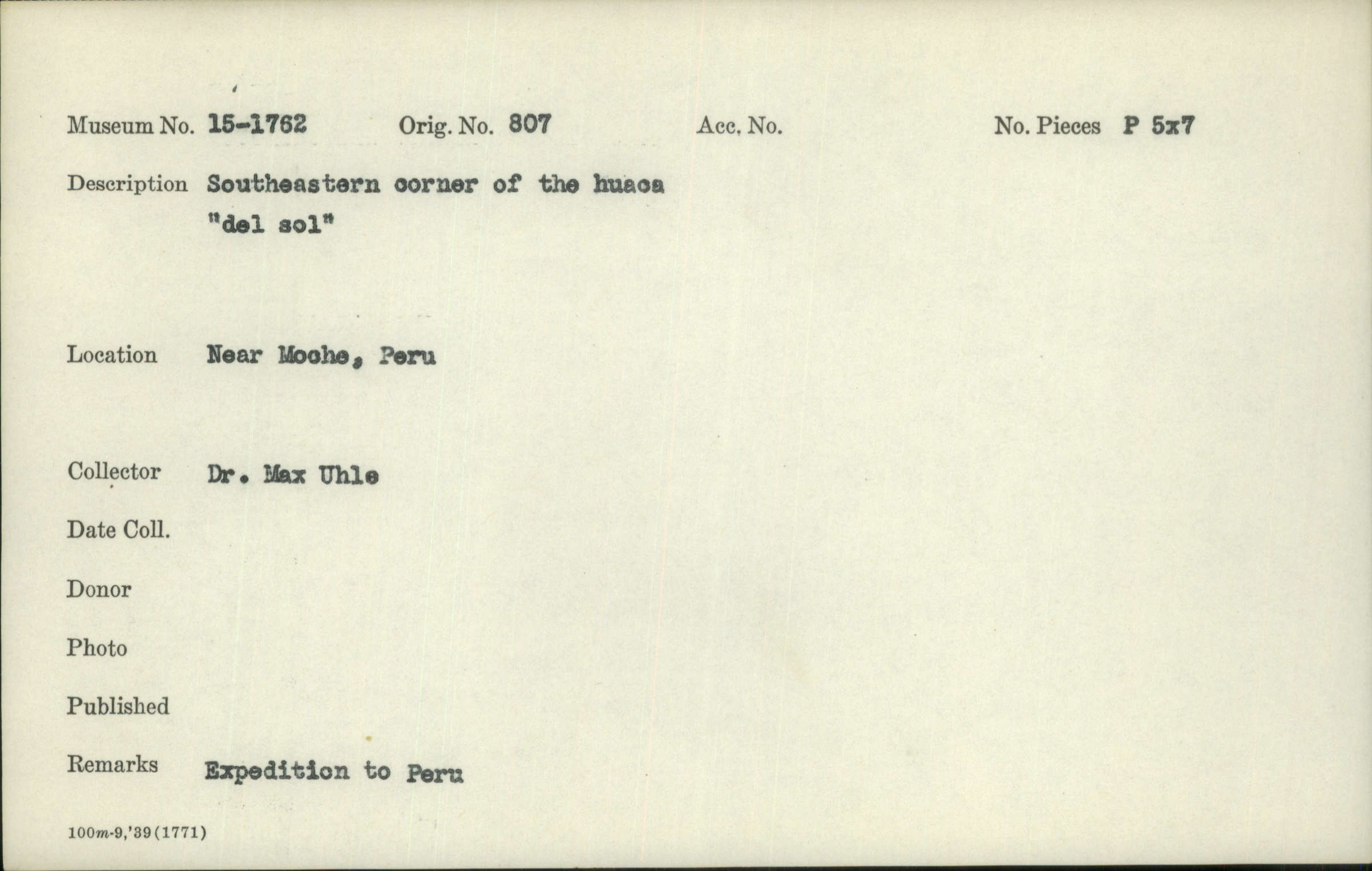 Museum No. 15-1762 Orig. No. 807 Acc. No. No. Pieces P 5x7

Description Southeastern corner of the huaca "del sol"

Location Near Moche, Peru

Collector Dr. Max Uhle

Date Coll.

Donor

Photo

Published

Remarks Expedition to Peru

100m-9,'39(1771)